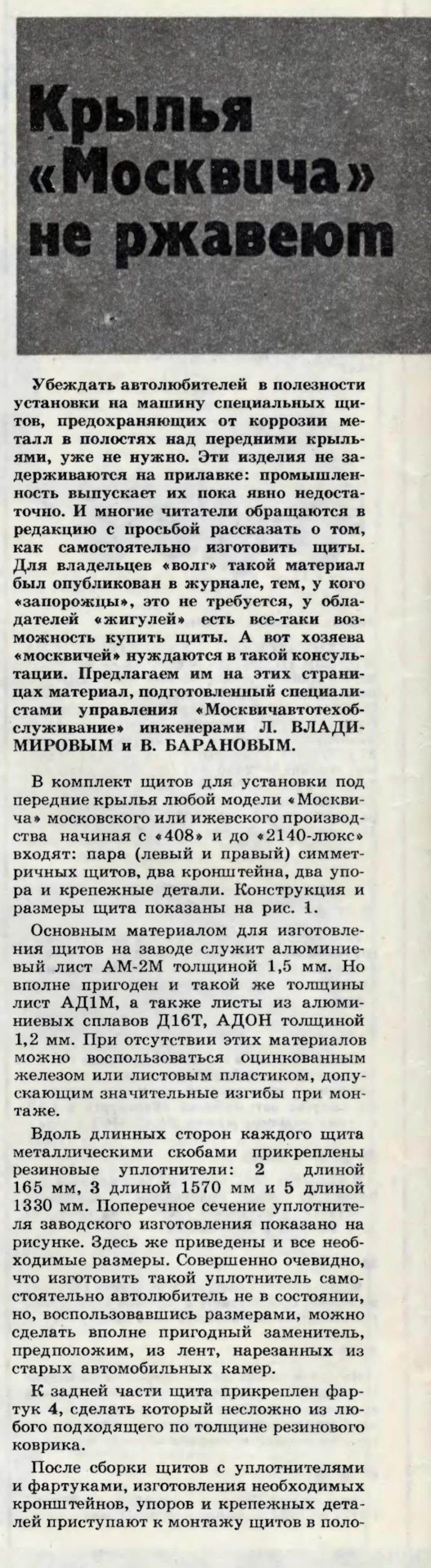 Крылья «Москвича» не ржавеют

Убеждать автолюбителей в полезности установки на машину специальных щитов, предохраняющих от коррозии металл в полостях над передними крыльями, уже не нужно. Эти изделия не задерживаются на прилавке: промышленность выпускает их пока явно недостаточно. И многие читатели обращаются в редакцию с просьбой рассказать о том, как самостоятельно изготовить щиты. Для владельцев «волг» такой материал был опубликован в журнале, тем, у кого «запорожцы», это не требуется, у обладателей «жигулей» есть все-таки возможность купить щиты. А вот хозяева «москвичей» нуждаются в такой консультации. Предлагаем им на этих страницах материал, подготовленный специалистами управления «Москвичавтотехобслуживание» инженерами Л. ВЛАДИМИРОВЫМ и В. БАРАНОВЫМ.

В комплект щитов для установки под передние крылья любой модели «Москвича» московского или ижевского производства начиная с «408» и до «2140-люкс» входят: пара (левый и правый) симметричных щитов, два кронштейна, два упора и крепежные детали. Конструкция и размеры щита показаны на рис. 1.

Основным материалом для изготовления щитов на заводе служит алюминиевый лист АМ-2М толщиной 1,5 мм. Но вполне пригоден и такой же толщины лист АД1М, а также листы из алюминиевых сплавов Д16Т, АДОН толщиной 1,2 мм. При отсутствии этих материалов можно воспользоваться оцинкованным железом или листовым пластиком, допускающим значительные изгибы при монтаже.

Вдоль длинных сторон каждого щита металлическими скобами прикреплены резиновые уплотнители: 2 длиной 165 мм, 3 длиной 1570 мм и 5 длиной 1330 мм. Поперечное сечение уплотнителя заводского изготовления показано на рисунке. Здесь же приведены и все необходимые размеры. Совершенно очевидно, что изготовить такой уплотнитель самостоятельно автолюбитель не в состоянии, но, воспользовавшись размерами, можно сделать вполне пригодный заменитель, предположим, из лент, нарезанных из старых автомобильных камер.

К задней части щита прикреплен фартук 4, сделать который несложно из любого подходящего по толщине резинового коврика.

После сборки щитов с уплотнителями и фартуками, изготовления необходимых кронштейнов, упоров и крепежных деталей приступают к монтажу щитов в поло-